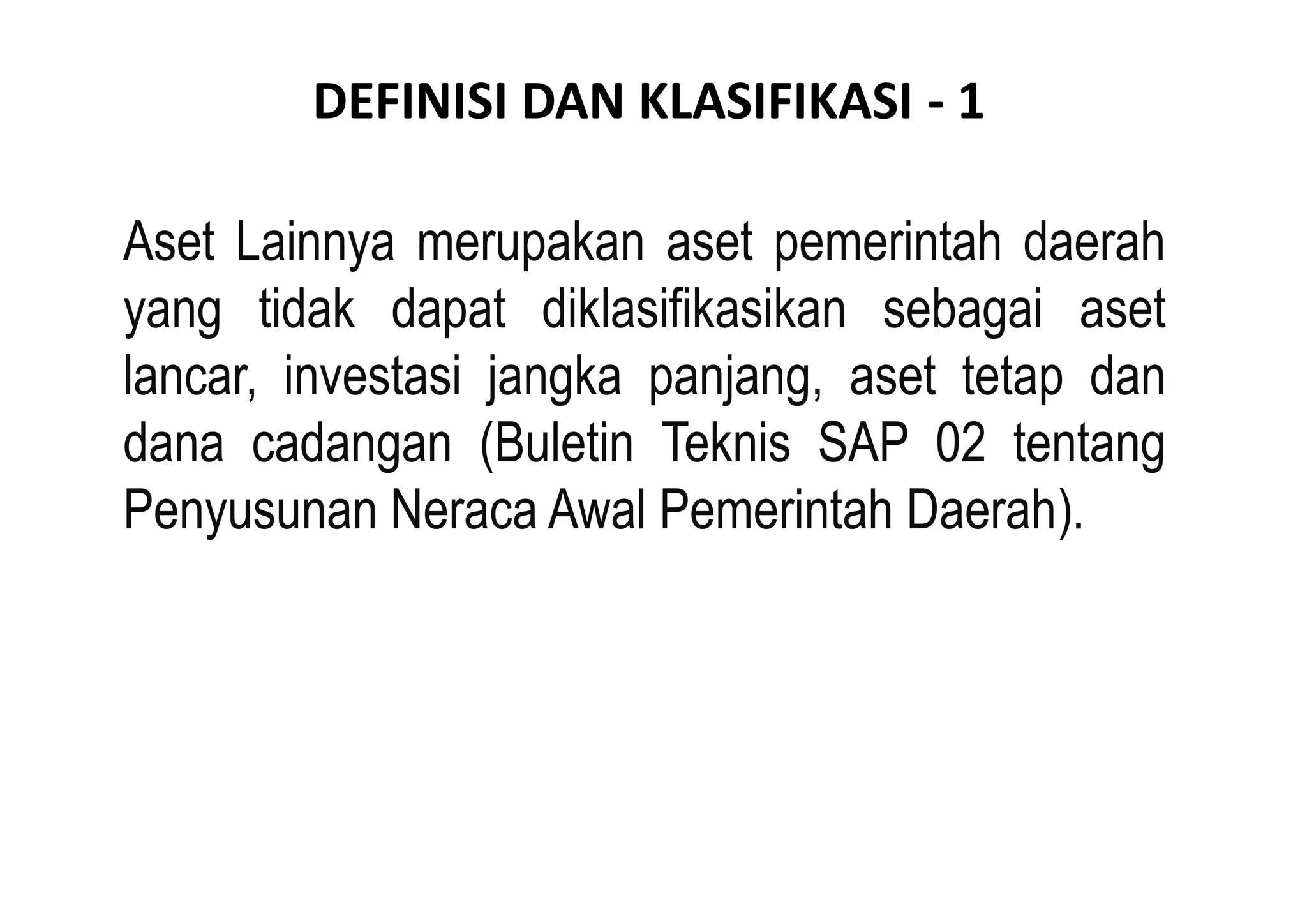 DEFINISI DAN KLASIFIKASI - 1

Aset Lainnya merupakan aset pemerintah daerah yang tidak dapat diklasifikasikan sebagai aset lancar, investasi jangka panjang, aset tetap dan dana cadangan (Buletin Teknis SAP 02 tentang Penyusunan Neraca Awal Pemerintah Daerah).